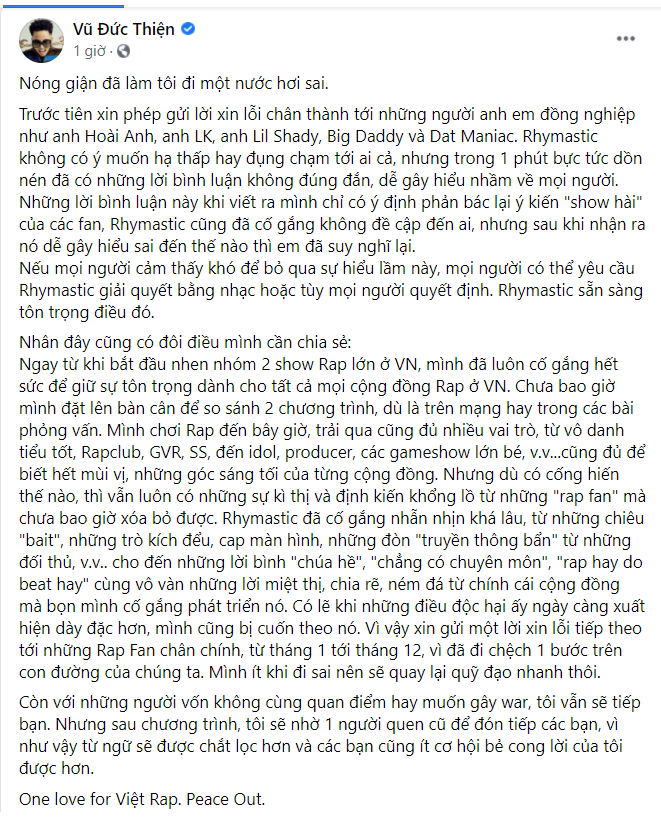 Vũ Đức Thiện
1 giờ ·
...

Nóng giận đã làm tôi đi một nước hơi sai.

Trước tiên xin phép gửi lời xin lỗi chân thành tới những người anh em đồng nghiệp như anh Hoài Anh, anh LK, anh Lil Shady, Big Daddy và Dat Maniac. Rhymastic không có ý muốn hạ thấp hay đụng chạm tới ai cả, nhưng trong 1 phút bực tức dồn nén đã có những lời bình luận không đúng đắn, dễ gây hiểu nhầm về mọi người. Những lời bình luận này khi viết ra mình chỉ có ý định phản bác lại ý kiến "show hài" của các fan, Rhymastic cũng đã cố gắng không đề cập đến ai, nhưng sau khi nhận ra nó dễ gây hiểu sai đến thế nào thì em đã suy nghĩ lại.
Nếu mọi người cảm thấy khó để bỏ qua sự hiểu lầm này, mọi người có thể yêu cầu Rhymastic giải quyết bằng nhạc hoặc tùy mọi người quyết định. Rhymastic sẵn sàng tôn trọng điều đó.

Nhân đây cũng có đôi điều mình cần chia sẻ:
Ngay từ khi bắt đầu nhen nhóm 2 show Rap lớn ở VN, mình đã luôn cố gắng hết sức để giữ sự tôn trọng dành cho tất cả mọi cộng đồng Rap ở VN. Chưa bao giờ mình đặt lên bàn cân để so sánh 2 chương trình, dù là trên mạng hay trong các bài phỏng vấn. Mình chơi Rap đến bây giờ, trải qua cũng đủ nhiều vai trò, từ vô danh tiểu tốt, Rapclub, GVR, SS, đến idol, producer, các gameshow lớn bé, v.v...cũng đủ để biết hết mùi vị, những góc sáng tối của từng cộng đồng. Nhưng dù có cống hiến thế nào, thì vẫn luôn có những sự kì thị và định kiến khổng lồ từ những "rap fan" mà chưa bao giờ xóa bỏ được. Rhymastic đã cố gắng nhẫn nhịn khá lâu, từ những chiêu "bait", những trò kích đểu, cap màn hình, những đòn "truyền thông bẩn" từ những đối thủ, v.v.. cho đến những lời bình "chúa hề", "chẳng có chuyên môn", "rap hay do beat hay" cùng vô vàn những lời miệt thị, chia rẽ, ném đá từ chính cái cộng đồng mà bọn mình cố gắng phát triển nó. Có lẽ khi những điều độc hại ấy ngày càng xuất hiện dày đặc hơn, mình cũng bị cuốn theo nó. Vì vậy xin gửi một lời xin lỗi tiếp theo tới những Rap Fan chân chính, từ tháng 1 tới tháng 12, vì đã đi chệch 1 bước trên con đường của chúng ta. Mình ít khi đi sai nên sẽ quay lại quỹ đạo nhanh thôi.

Còn với những người vốn không cùng quan điểm hay muốn gây war, tôi vẫn sẽ tiếp bạn. Nhưng sau chương trình, tôi sẽ nhờ 1 người quen cũ để đón tiếp các bạn, vì như vậy từ ngữ sẽ được chắt lọc hơn và các bạn cũng ít cơ hội bẻ cong lời của tôi được hơn.

One love for Việt Rap. Peace Out.